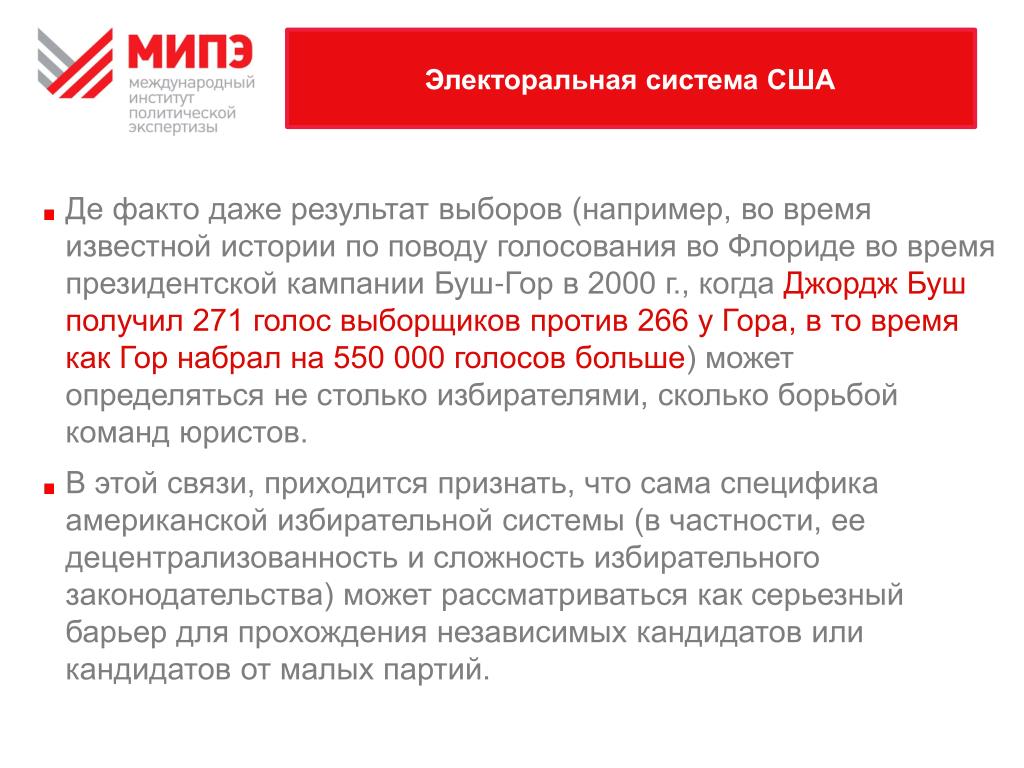 МИПЭ
международный институт политической экспертизы

Электоральная система США

Де факто даже результат выборов (например, во время известной истории по поводу голосования во Флориде во время президентской кампании Буш-Гор в 2000 г., когда Джордж Буш получил 271 голос выборщиков против 266 у Гора, в то время как Гор набрал на 550 000 голосов больше) может определяться не столько избирателями, сколько борьбой команд юристов.

В этой связи, приходится признать, что сама специфика американской избирательной системы (в частности, ее децентрализованность и сложность избирательного законодательства) может рассматриваться как серьезный барьер для прохождения независимых кандидатов или кандидатов от малых партий.